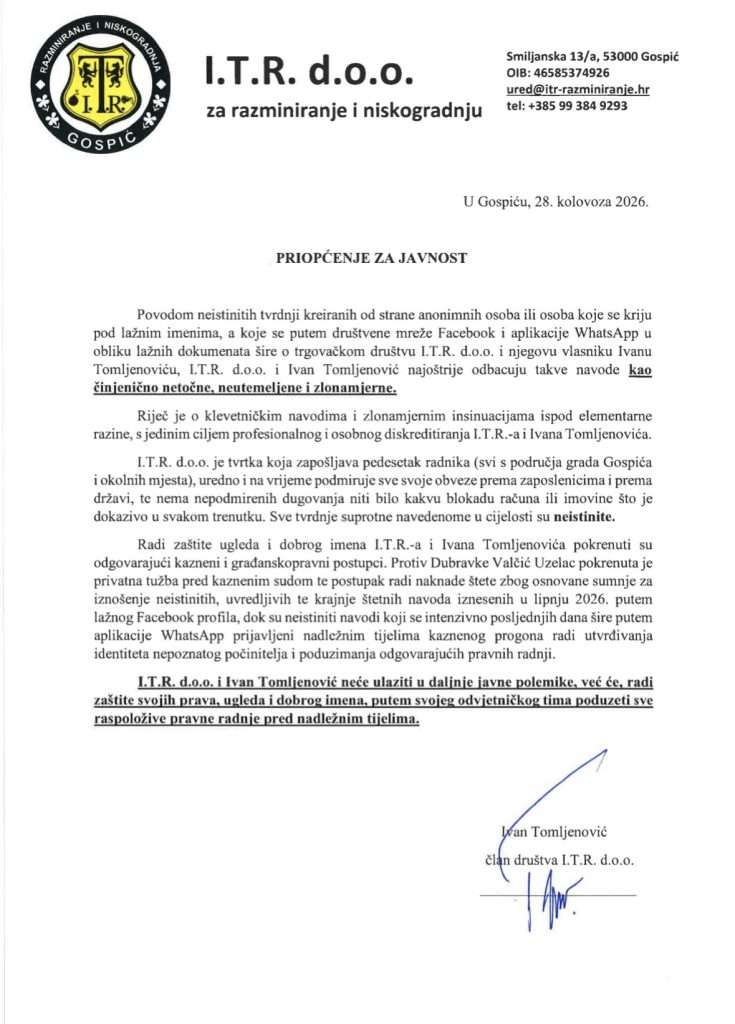 RAZMINIRANJE I NISKOGRADNJA
I.T.R.
GOSPIĆ

I.T.R. d.o.o.
za razminiranje i niskogradnju

Smiljanska 13/a, 53000 Gospić
OIB: 46585374926
ured@itr-razminiranje.hr
tel: +385 99 384 9293

U Gospiću, 28. kolovoza 2026.

PRIOPĆENJE ZA JAVNOST

Povodom neistinitih tvrdnji kreiranih od strane anonimnih osoba ili osoba koje se kriju pod lažnim imenima, a koje se putem društvene mreže Facebook i aplikacije WhatsApp u obliku lažnih dokumenata šire o trgovačkom društvu I.T.R. d.o.o. i njegovu vlasniku Ivanu Tomljenoviću, I.T.R. d.o.o. i Ivan Tomljenović najoštrije odbacuju takve navode kao činjenično netočne, neutemeljene i zlonamjerne.

Riječ je o klevetničkim navodima i zlonamjernim insinuacijama ispod elementarne razine, s jedinim ciljem profesionalnog i osobnog diskreditiranja I.T.R.-a i Ivana Tomljenovića.

I.T.R. d.o.o. je tvrtka koja zapošljava pedesetak radnika (svi s područja grada Gospića i okolnih mjesta), uredno i na vrijeme podmiruje sve svoje obveze prema zaposlenicima i prema državi, te nema nepodmirenih dugovanja niti bilo kakvu blokadu računa ili imovine što je dokazivo u svakom trenutku. Sve tvrdnje suprotne navedenome u cijelosti su neistinite.

Radi zaštite ugleda i dobrog imena I.T.R.-a i Ivana Tomljenovića pokrenuti su odgovarajući kazneni i građanskopravni postupci. Protiv Dubravke Valčić Uzelac pokrenuta je privatna tužba pred kaznenim sudom te postupak radi naknade štete zbog osnovane sumnje za iznošenje neistinitih, uvredljivih te krajnje štetnih navoda iznesenih u lipnju 2026. putem lažnog Facebook profila, dok su neistiniti navodi koji se intenzivno posljednjih dana šire putem aplikacije WhatsApp prijavljeni nadležnim tijelima kaznenog progona radi utvrđivanja identiteta nepoznatog počinitelja i poduzimanja odgovarajućih pravnih radnji.

I.T.R. d.o.o. i Ivan Tomljenović neće ulaziti u daljnje javne polemike, već će, radi zaštite svojih prava, ugleda i dobrog imena, putem svojeg odvjetničkog tima poduzeti sve raspoložive pravne radnje pred nadležnim tijelima.

Ivan Tomljenović
član društva I.T.R. d.o.o.